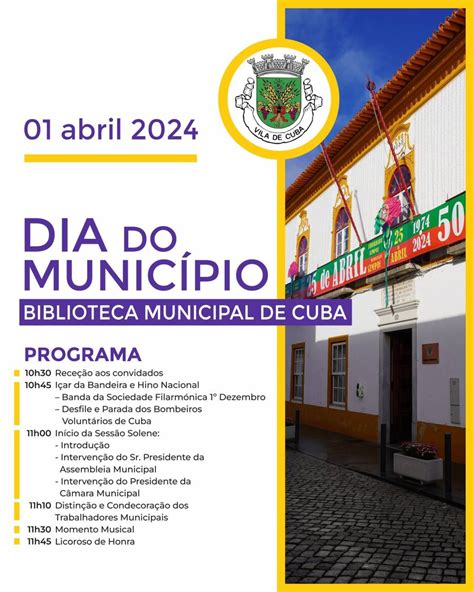 VILA DE CUBA

01 abril 2024

DIA DO MUNICÍPIO

BIBLIOTECA MUNICIPAL DE CUBA

PROGRAMA

10h30 Receção aos convidados
10h45 Içar da Bandeira e Hino Nacional
– Banda da Sociedade Filarmónica 1º Dezembro
– Desfile e Parada dos Bombeiros Voluntários de Cuba
11h00 Início da Sessão Solene:
- Introdução
- Intervenção do Sr. Presidente da Assembleia Municipal
- Intervenção do Presidente da Câmara Municipal
11h10 Distinção e Condecoração dos Trabalhadores Municipais
11h30 Momento Musical
11h45 Licoroso de Honra

25 de ABRIL
25 ABRIL
1974 2024 50